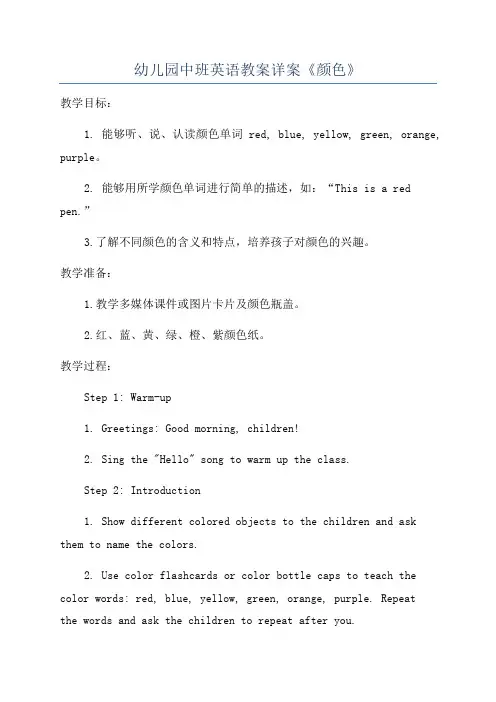 幼儿园中班英语教案详案《颜色》

教学目标:

1. 能够听、说、认读颜色单词 red, blue, yellow, green, orange, purple。

2. 能够用所学颜色单词进行简单的描述,如:“This is a red pen.”

3.了解不同颜色的含义和特点,培养孩子对颜色的兴趣。

教学准备:

1.教学多媒体课件或图片卡片及颜色瓶盖。

2.红、蓝、黄、绿、橙、紫颜色纸。

教学过程:

Step 1: Warm-up

1. Greetings: Good morning, children!

2. Sing the "Hello" song to warm up the class.

Step 2: Introduction

1. Show different colored objects to the children and ask them to name the colors.

2. Use color flashcards or color bottle caps to teach the color words: red, blue, yellow, green, orange, purple. Repeat the words and ask the children to repeat after you.